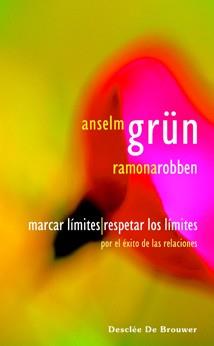 anselm grün
ramonarobben

marcar límites|respetar los límites
por el éxito de las relaciones

Desclée De Brouwer